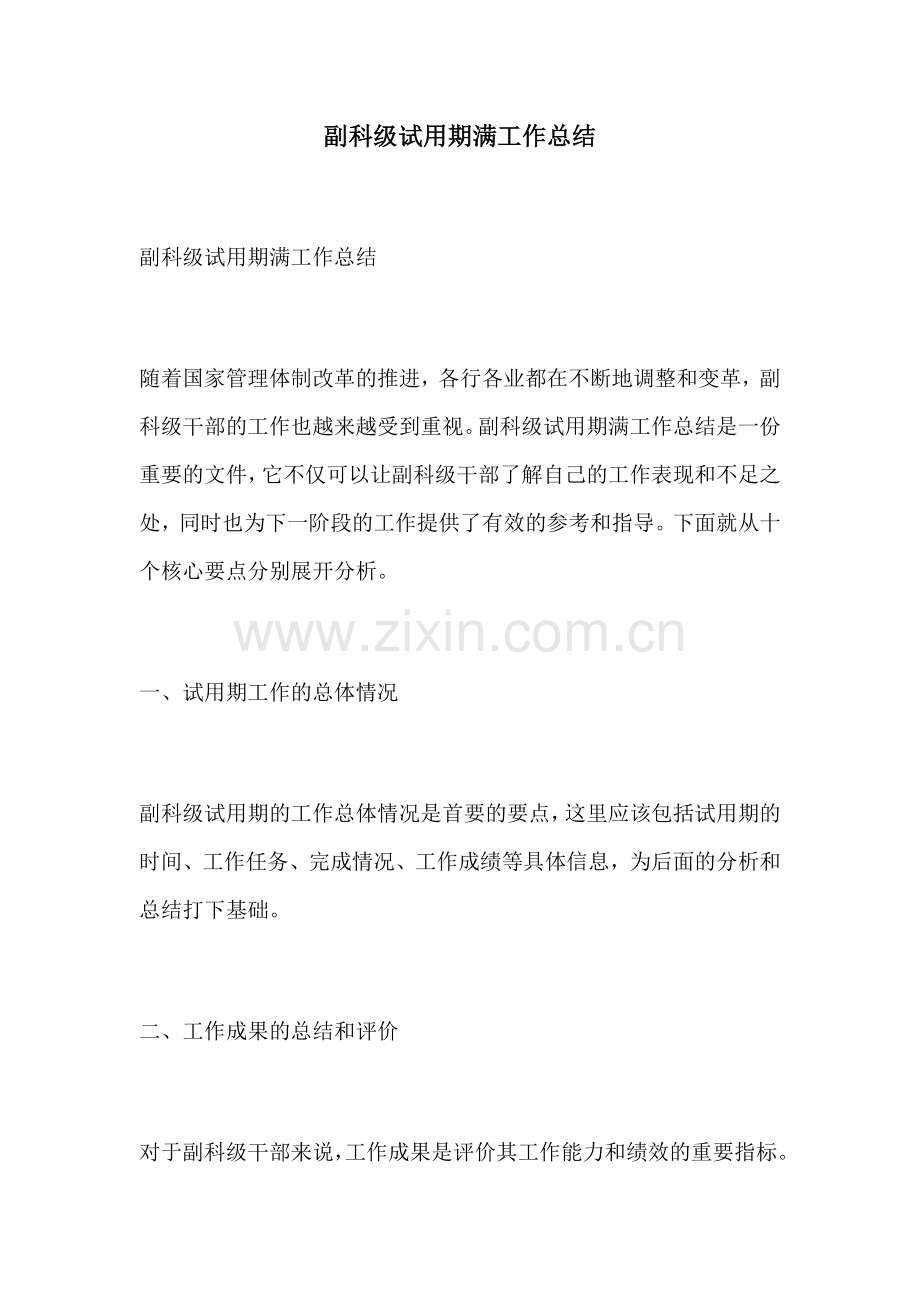 副科级试用期满工作总结

副科级试用期满工作总结

随着国家管理体制改革的推进，各行各业都在不断地调整和变革，副科级干部的工作也越来越受到重视。副科级试用期满工作总结是一份重要的文件，它不仅可以让副科级干部了解自己的工作表现和不足之处，同时也为下一阶段的工作提供了有效的参考和指导。下面就从十个核心要点分别展开分析。

www.zixin.com.cn

一、试用期工作的总体情况

副科级试用期的工作总体情况是首要的要点，这里应该包括试用期的时间、工作任务、完成情况、工作成绩等具体信息，为后面的分析和总结打下基础。

二、工作成果的总结和评价

对于副科级干部来说，工作成果是评价其工作能力和绩效的重要指标。